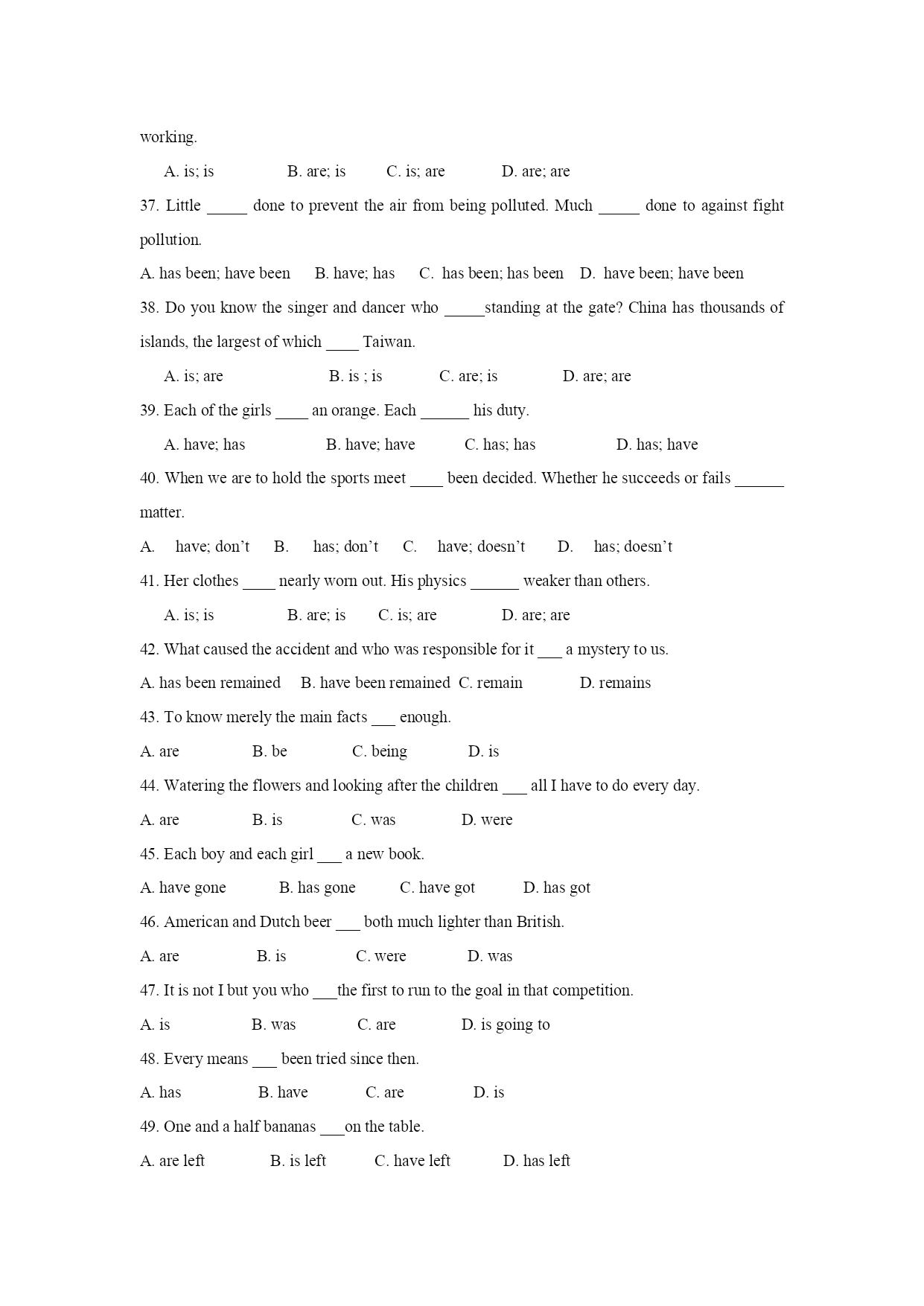 working.

A. is; is B. are; is C. is; are D. are; are

37. Little _____ done to prevent the air from being polluted. Much _____ done to against fight pollution.

A. has been; have been B. have; has C. has been; has been D. have been; have been

38. Do you know the singer and dancer who _____standing at the gate? China has thousands of islands, the largest of which ____ Taiwan.

A. is; are B. is ; is C. are; is D. are; are

39. Each of the girls ____ an orange. Each ______ his duty.

A. have; has B. have; have C. has; has D. has; have

40. When we are to hold the sports meet ____ been decided. Whether he succeeds or fails ______ matter.

A. have; don't B. has; don't C. have; doesn't D. has; doesn't

41. Her clothes ____ nearly worn out. His physics ______ weaker than others.

A. is; is B. are; is C. is; are D. are; are

42. What caused the accident and who was responsible for it ___ a mystery to us.

A. has been remained B. have been remained C. remain D. remains

43. To know merely the main facts ___ enough.

A. are B. be C. being D. is

44. Watering the flowers and looking after the children ___ all I have to do every day.

A. are B. is C. was D. were

45. Each boy and each girl ___ a new book.

A. have gone B. has gone C. have got D. has got

46. American and Dutch beer ___ both much lighter than British.

A. are B. is C. were D. was

47. It is not I but you who ___the first to run to the goal in that competition.

A. is B. was C. are D. is going to

48. Every means ___ been tried since then.

A. has B. have C. are D. is

49. One and a half bananas ___on the table.

A. are left B. is left C. have left D. has left